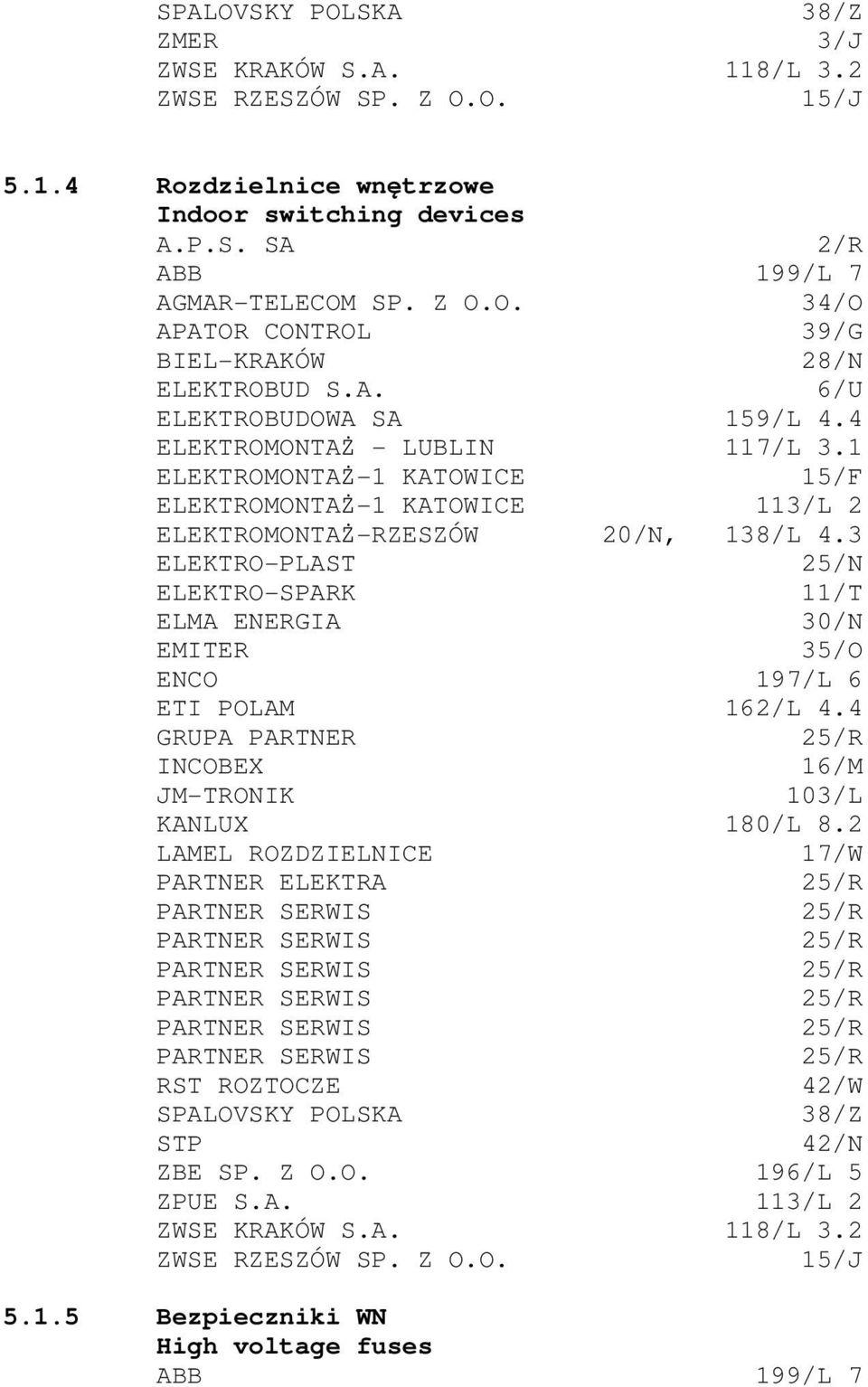 SPALOVSKY POLSKA 38/Z
ZMER 3/J
ZWSE KRAKÓW S.A. 118/L 3.2
ZWSE RZESZÓW SP. Z O.O. 15/J

5.1.4 Rozdzielnice wnętrzowe
Indoor switching devices

A.P.S. SA 2/R
ABB 199/L 7
AGMAR-TELECOM SP. Z O.O. 34/O
APATOR CONTROL 39/G
BIEL-KRAKÓW 28/N
ELEKTROBUD S.A. 6/U
ELEKTROBUDOWA SA 159/L 4.4
ELEKTROMONTAŻ - LUBLIN 117/L 3.1
ELEKTROMONTAŻ-1 KATOWICE 15/F
ELEKTROMONTAŻ-1 KATOWICE 113/L 2
ELEKTROMONTAŻ-RZESZÓW 20/N, 138/L 4.3
ELEKTRO-PLAST 25/N
ELEKTRO-SPARK 11/T
ELMA ENERGIA 30/N
EMITER 35/O
ENCO 197/L 6
ETI POLAM 162/L 4.4
GRUPA PARTNER 25/R
INCOBEX 16/M
JM-TRONIK 103/L
KANLUX 180/L 8.2
LAMEL ROZDZIELNICE 17/W
PARTNER ELEKTRA 25/R
PARTNER SERWIS 25/R
PARTNER SERWIS 25/R
PARTNER SERWIS 25/R
PARTNER SERWIS 25/R
PARTNER SERWIS 25/R
PARTNER SERWIS 25/R
RST ROZTOCZE 42/W
SPALOVSKY POLSKA 38/Z
STP 42/N
ZBE SP. Z O.O. 196/L 5
ZPUE S.A. 113/L 2
ZWSE KRAKÓW S.A. 118/L 3.2
ZWSE RZESZÓW SP. Z O.O. 15/J

5.1.5 Bezpieczniki WN
High voltage fuses

ABB 199/L 7